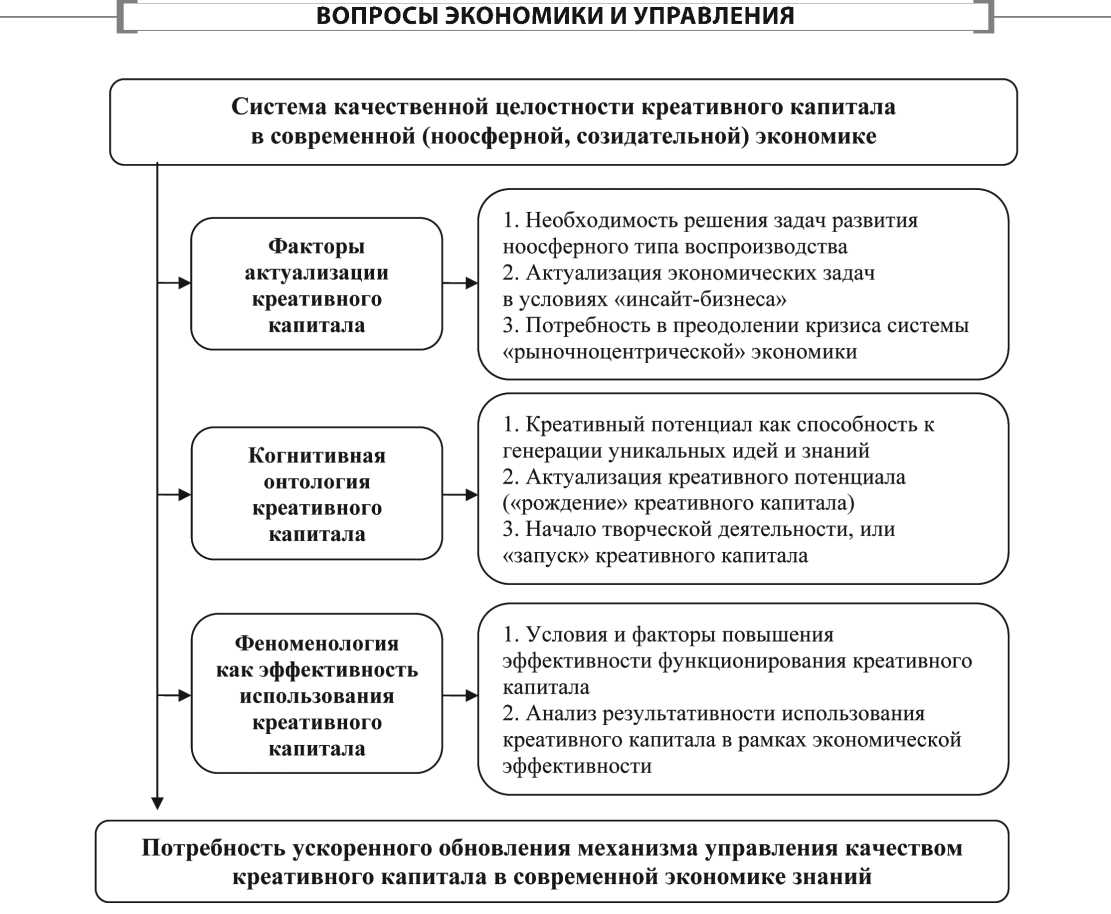 ВОПРОСЫ ЭКОНОМИКИ И УПРАВЛЕНИЯ

Система качественной целостности креативного капитала в современной (ноосферной, созидательной) экономике

Факторы актуализации креативного капитала

1. Необходимость решения задач развития ноосферного типа воспроизводства
2. Актуализация экономических задач в условиях «инсайт-бизнеса»
3. Потребность в преодолении кризиса системы «рыночноцентрической» экономики

Когнитивная онтология креативного капитала

1. Креативный потенциал как способность к генерации уникальных идей и знаний
2. Актуализация креативного потенциала («рождение» креативного капитала)
3. Начало творческой деятельности, или «запуск» креативного капитала

Феноменология как эффективность использования креативного капитала

1. Условия и факторы повышения эффективности функционирования креативного капитала
2. Анализ результативности использования креативного капитала в рамках экономической эффективности

Потребность ускоренного обновления механизма управления качеством креативного капитала в современной экономике знаний